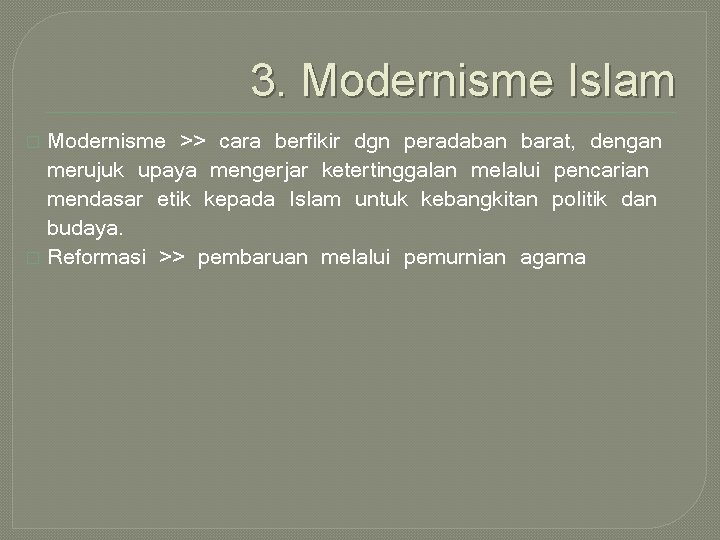 3. Modernisme Islam

Modernisme >> cara berfikir dgn peradaban barat, dengan merujuk upaya mengerjar ketertinggalan melalui pencarian mendasar etik kepada Islam untuk kebangkitan politik dan budaya.

Reformasi >> pembaruan melalui pemurnian agama